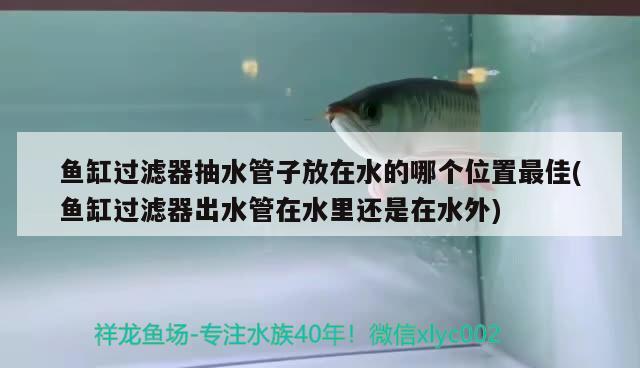 鱼缸过滤器抽水管子放在水的哪个位置最佳(鱼缸过滤器出水管在水里还是在水外)

祥龙鱼场-专注水族40年！微信xlyc002